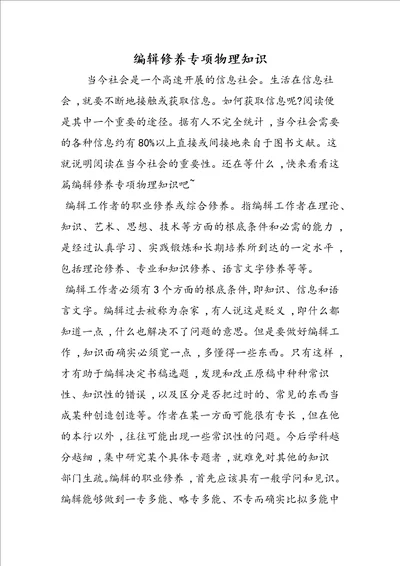 编辑修养专项物理知识

当今社会是一个高速开展的信息社会。生活在信息社会，就要不断地接触或获取信息。如何获取信息呢?阅读便是其中一个重要的途径。据有人不完全统计，当今社会需要的各种信息约有80%以上直接或间接地来自于图书文献。这就说明阅读在当今社会的重要性。还在等什么，快来看看这篇编辑修养专项物理知识吧~

编辑工作者的职业修养或综合修养。指编辑工作者在理论、知识、艺术、思想、技术等方面的根底条件和必需的能力，是经过认真学习、实践锻炼和长期培养所到达的一定水平，包括理论修养、专业和知识修养、语言文字修养等等。

编辑工作者必须有3个方面的根底条件，即知识、信息和语言文字。编辑过去被称为杂家，有人说这是贬义，即什么都知道一点，什么也解决不了问题的意思。但是要做好编辑工作，知识面确实必须宽一点，多懂得一些东西。只有这样，才有助于编辑决定书稿选题，发现和改正原稿中种种常识性、知识性的错误，以及区分是否把过时的、常见的东西当成某种创造创造等。作者在某一方面可能很有专长，但在他的本行以外，往往可能出现一些常识性的问题。今后学科越分越细，集中研究某个具体专题者，就难免对其他的知识部门生疏。编辑的职业修养，首先应该具有一般学问和见识。编辑能够做到一专多能、略专多能、不专而确实比拟多能中